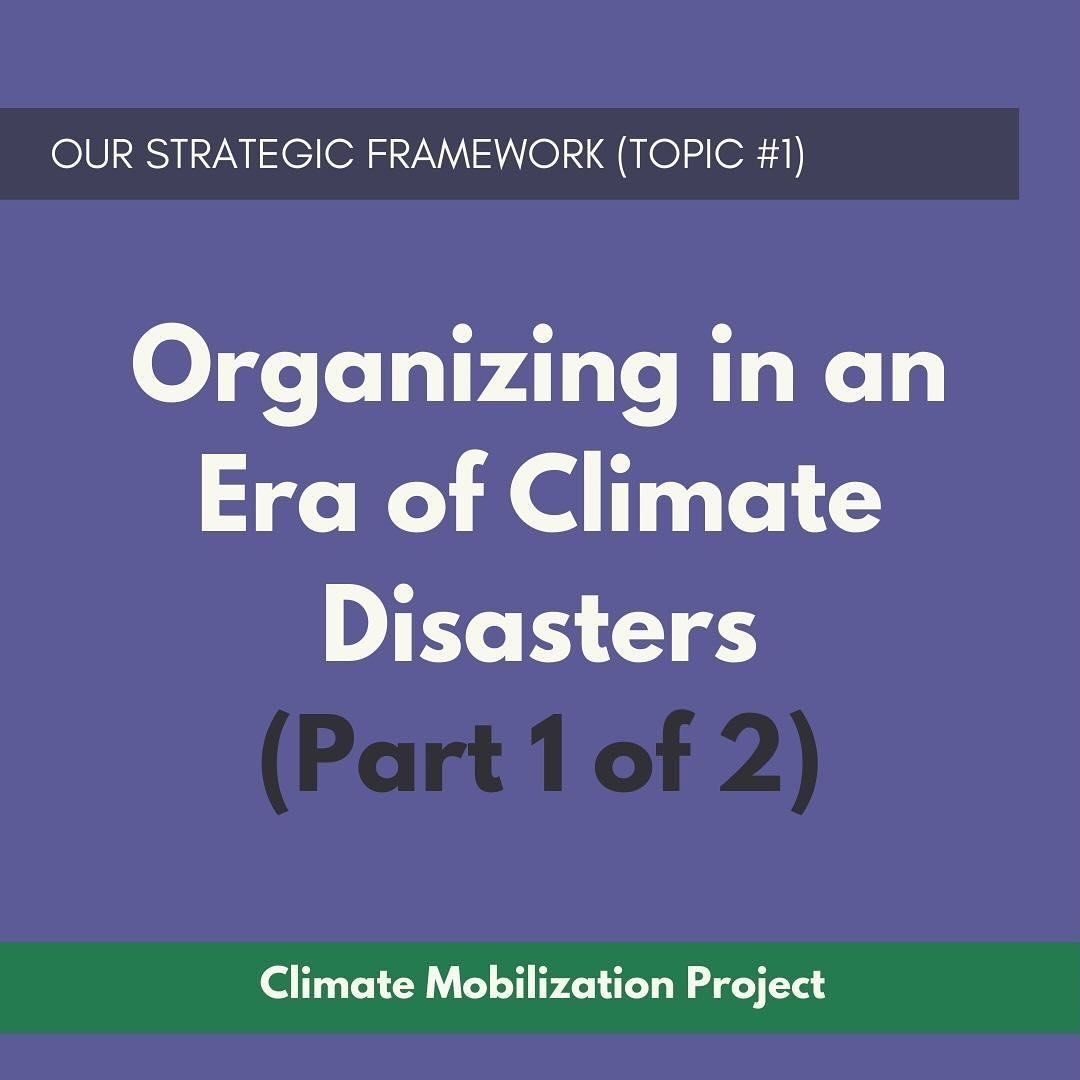 OUR STRATEGIC FRAMEWORK (TOPIC #1)

Organizing in an Era of Climate Disasters (Part 1 of 2)

Climate Mobilization Project